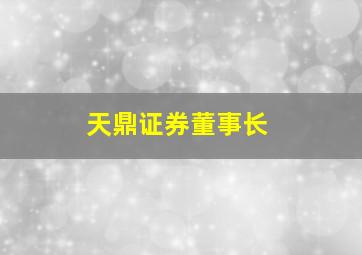 天鼎证券董事长